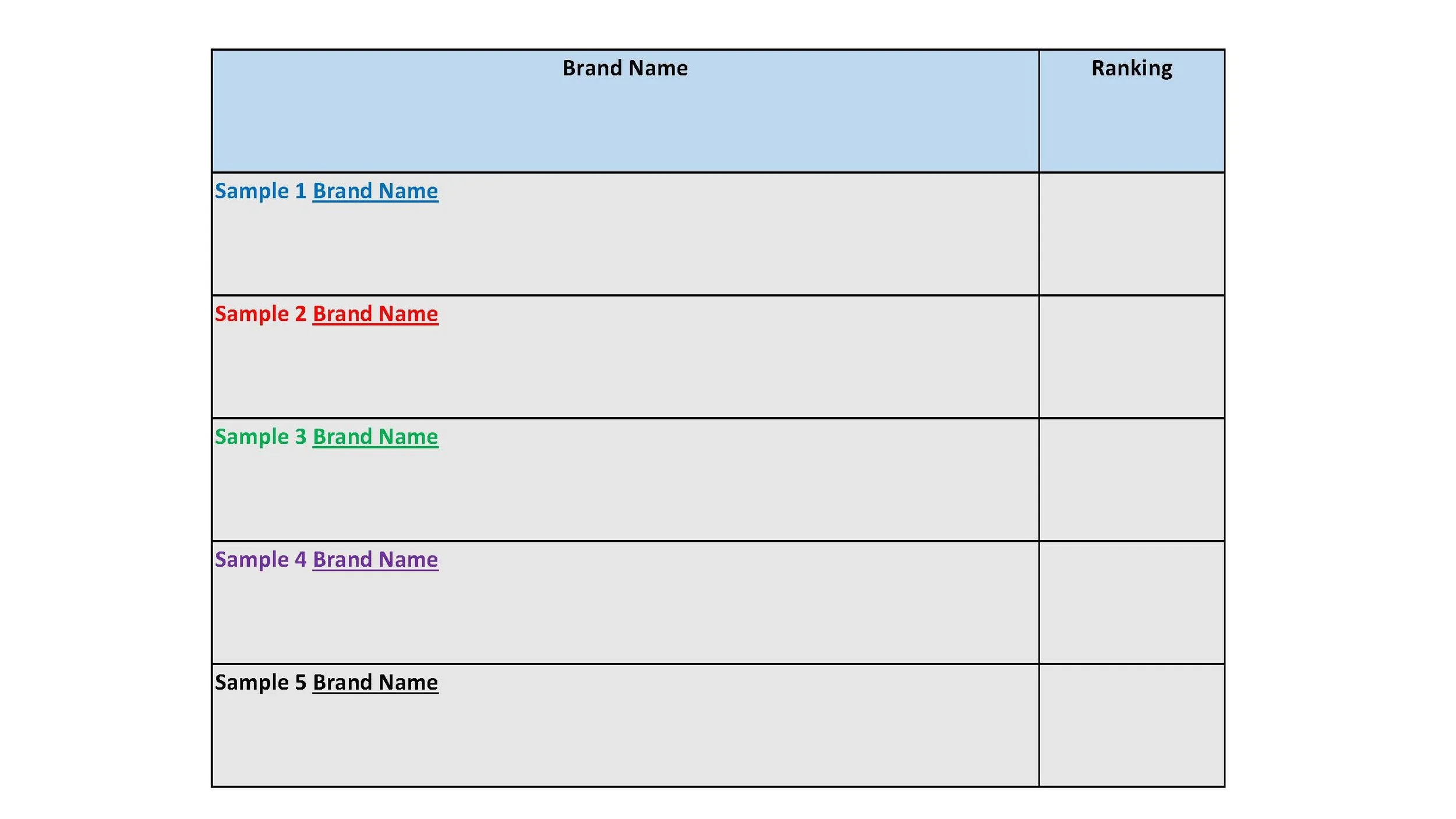 | Brand Name | Ranking |
|---|---|
| Sample 1 Brand Name | |
| Sample 2 Brand Name | |
| Sample 3 Brand Name | |
| Sample 4 Brand Name | |
| Sample 5 Brand Name | |